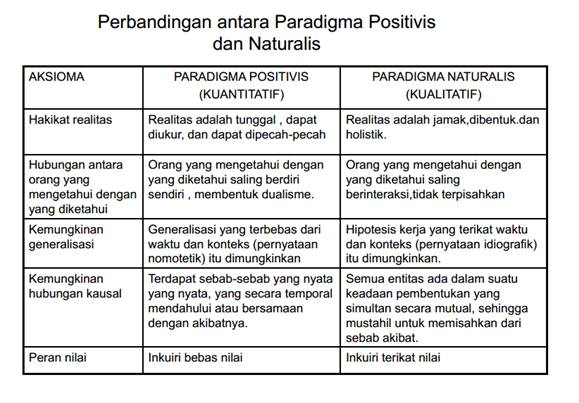 Perbandingan antara Paradigma Positivis dan Naturalis

| AKSIOMA | PARADIGMA POSITIVIS (KUANTITATIF) | PARADIGMA NATURALIS (KUALITATIF) |
|---|---|---|
| Hakikat realitas | Realitas adalah tunggal , dapat diukur, dan dapat dipecah-pecah | Realitas adalah jamak,dibentuk.dan holistik. |
| Hubungan antara orang yang mengetahui dengan yang diketahui | Orang yang mengetahui dengan yang diketahui saling berdiri sendiri , membentuk dualisme. | Orang yang mengetahui dengan yang diketahui saling berinteraksi,tidak terpisahkan |
| Kemungkinan generalisasi | Generalisasi yang terbebas dari waktu dan konteks (pernyataan nomotetik) itu dimungkinkan | Hipotesis kerja yang terikat waktu dan konteks (pernyataan idiografik) itu dimungkinkan. |
| Kemungkinan hubungan kausal | Terdapat sebab-sebab yang nyata yang nyata, yang secara temporal mendahului atau bersamaan dengan akibatnya. | Semua entitas ada dalam suatu keadaan pembentukan yang simultan secara mutual, sehingga mustahil untuk memisahkan dari sebab akibat. |
| Peran nilai | Inkuiri bebas nilai | Inkuiri terikat nilai |